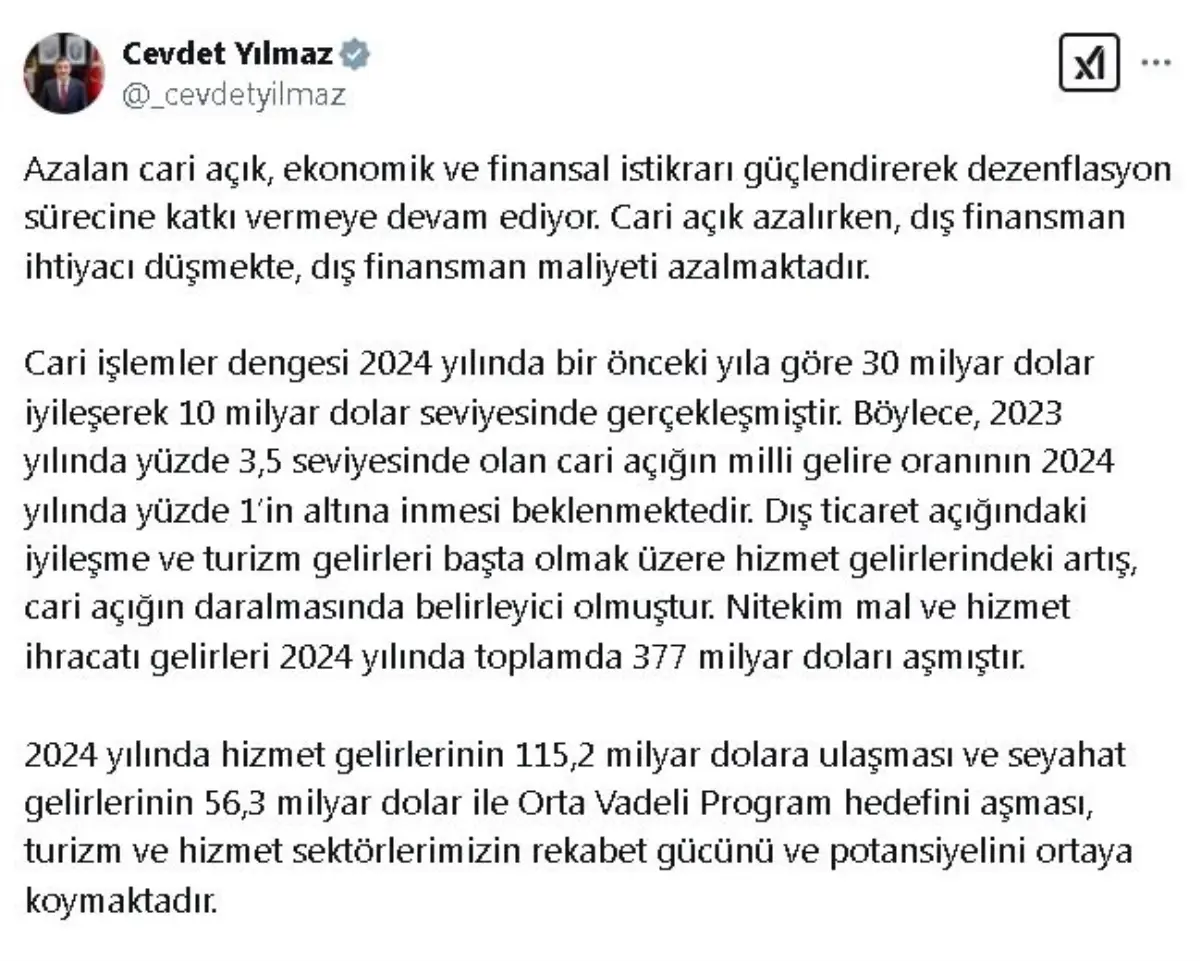 Cevdet Yılmaz
@_cevdetyilmaz

Azalan cari açık, ekonomik ve finansal istikrarı güçlendirerek dezenflasyon sürecine katkı vermeye devam ediyor. Cari açık azalırken, dış finansman ihtiyacı düşmekte, dış finansman maliyeti azalmaktadır.

Cari işlemler dengesi 2024 yılında bir önceki yıla göre 30 milyar dolar iyileşerek 10 milyar dolar seviyesinde gerçekleşmiştir. Böylece, 2023 yılında yüzde 3,5 seviyesinde olan cari açığın milli gelire oranının 2024 yılında yüzde 1'in altına inmesi beklenmektedir. Dış ticaret açığındaki iyileşme ve turizm gelirleri başta olmak üzere hizmet gelirlerindeki artış, cari açığın daralmasında belirleyici olmuştur. Nitekim mal ve hizmet ihracatı gelirleri 2024 yılında toplamda 377 milyar doları aşmıştır.

2024 yılında hizmet gelirlerinin 115,2 milyar dolara ulaşması ve seyahat gelirlerinin 56,3 milyar dolar ile Orta Vadeli Program hedefini aşması, turizm ve hizmet sektörlerimizin rekabet gücünü ve potansiyelini ortaya koymaktadır.